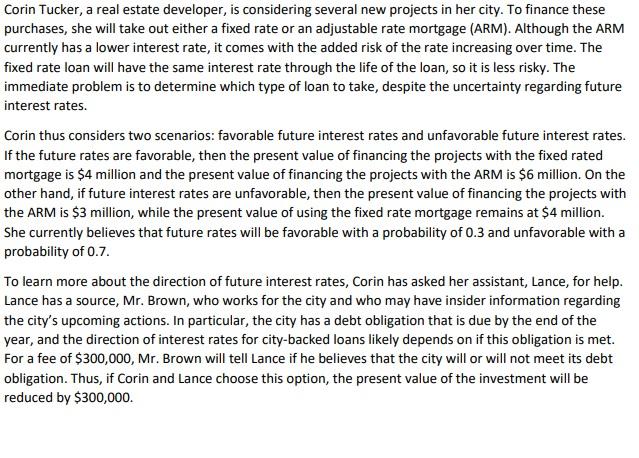 Corin Tucker, a real estate developer, is considering several new projects in her city. To finance these purchases, she will take out either a fixed rate or an adjustable rate mortgage (ARM). Although the ARM currently has a lower interest rate, it comes with the added risk of the rate increasing over time. The fixed rate loan will have the same interest rate through the life of the loan, so it is less risky. The immediate problem is to determine which type of loan to take, despite the uncertainty regarding future interest rates.

Corin thus considers two scenarios: favorable future interest rates and unfavorable future interest rates. If the future rates are favorable, then the present value of financing the projects with the fixed rated mortgage is \$4 million and the present value of financing the projects with the ARM is \$6 million. On the other hand, if future interest rates are unfavorable, then the present value of financing the projects with the ARM is \$3 million, while the present value of using the fixed rate mortgage remains at \$4 million. She currently believes that future rates will be favorable with a probability of 0.3 and unfavorable with a probability of 0.7.

To learn more about the direction of future interest rates, Corin has asked her assistant, Lance, for help. Lance has a source, Mr. Brown, who works for the city and who may have insider information regarding the city's upcoming actions. In particular, the city has a debt obligation that is due by the end of the year, and the direction of interest rates for city-backed loans likely depends on if this obligation is met. For a fee of \$300,000, Mr. Brown will tell Lance if he believes that the city will or will not meet its debt obligation. Thus, if Corin and Lance choose this option, the present value of the investment will be reduced by \$300,000.